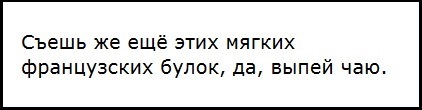 Съешь же ещё этих мягких французских булок, да, выпей чаю.